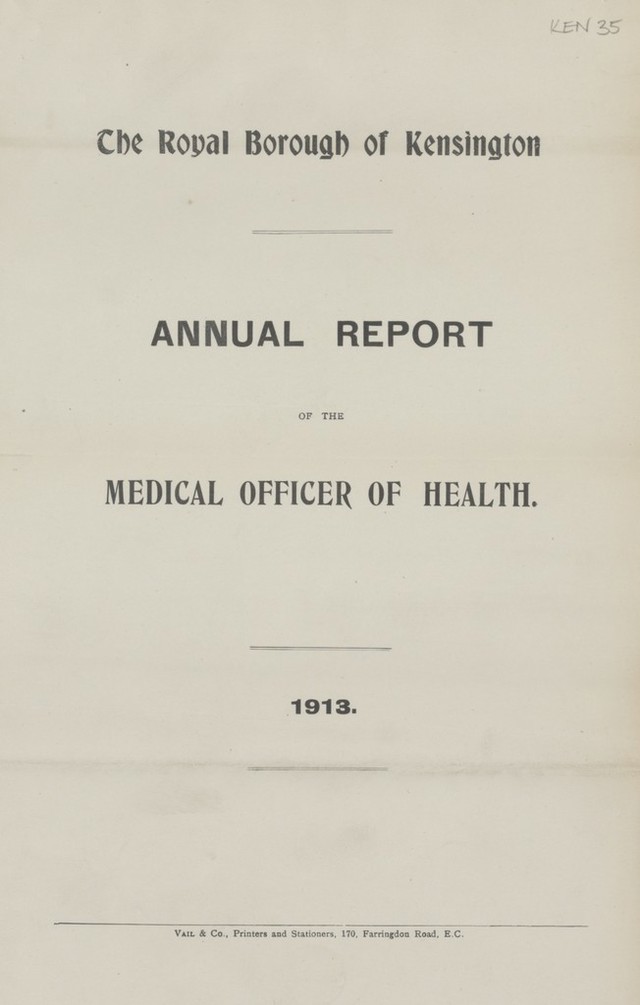 KEN 35

The Royal Borough of Kensington

ANNUAL REPORT

OF THE

MEDICAL OFFICER OF HEALTH.

1913.

Vail & Co., Printers and Stationers, 170, Farringdon Road, E.C.